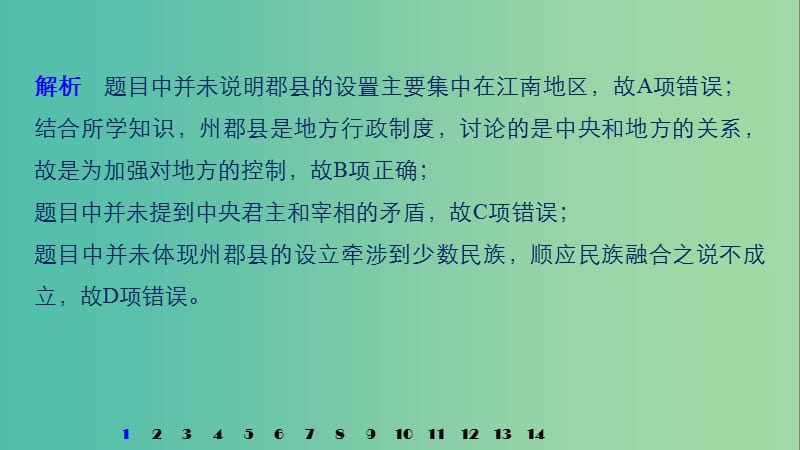 解析　题目中并未说明郡县的设置主要集中在江南地区，故A项错误；
结合所学知识，州郡县是地方行政制度，讨论的是中央和地方的关系，故是为加强对地方的控制，故B项正确；
题目中并未提到中央君主和宰相的矛盾，故C项错误；
题目中并未体现州郡县的设立牵涉到少数民族，顺应民族融合之说不成立，故D项错误。

1　2　3　4　5　6　7　8　9　10　11　12　13　14